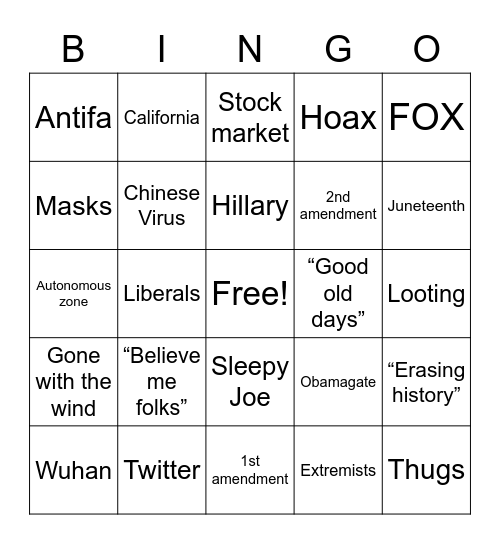 | B | I | N | G | O |
|---|---|---|---|---|
| Antifa | California | Stock market | Hoax | FOX |
| Masks | Chinese Virus | Hillary | 2nd amendment | Juneteenth |
| Autonomous zone | Liberals | Free! | “Good old days” | Looting |
| Gone with the wind | “Believe me folks” | Sleepy Joe | Obamagate | “Erasing history” |
| Wuhan | Twitter | 1st amendment | Extremists | Thugs |